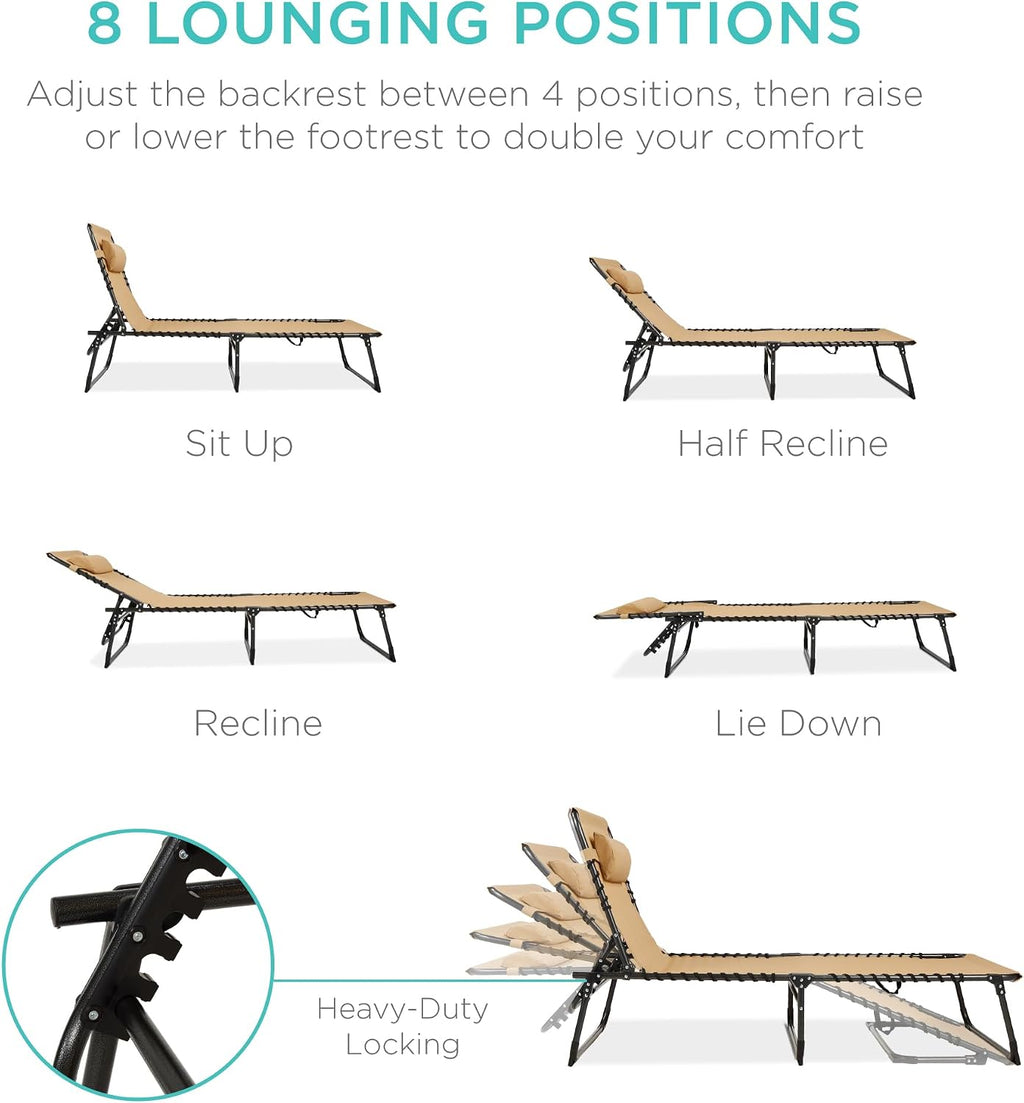 8 LOUNGING POSITIONS

Adjust the backrest between 4 positions, then raise or lower the footrest to double your comfort

Sit Up

Half Recline

Recline

Lie Down

Heavy-Duty
Locking